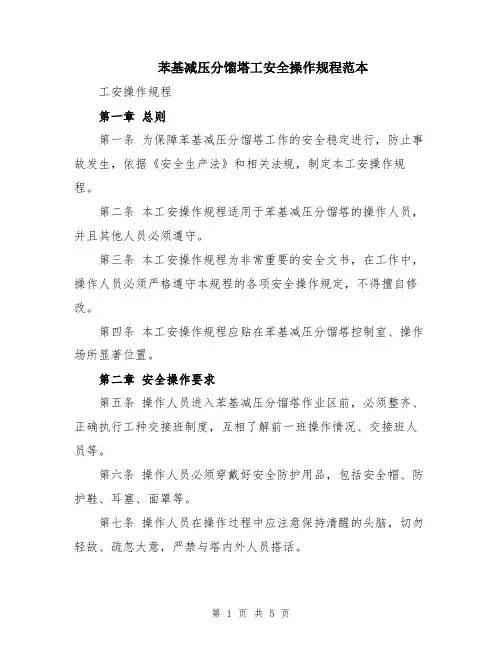 苯基减压分馏塔工安全操作规程范本

工安操作规程

第一章 总则

第一条 为保障苯基减压分馏塔工作的安全稳定进行，防止事故发生，依据《安全生产法》和相关法规，制定本工安操作规程。

第二条 本工安操作规程适用于苯基减压分馏塔的操作人员，并且其他人员必须遵守。

第三条 本工安操作规程为非常重要的安全文书，在工作中，操作人员必须严格遵守本规程的各项安全操作规定，不得擅自修改。

第四条 本工安操作规程应贴在苯基减压分馏塔控制室、操作场所显著位置。

第二章 安全操作要求

第五条 操作人员进入苯基减压分馏塔作业区前，必须整齐、正确执行工种交接班制度，互相了解前一班操作情况、交接班人员等。

第六条 操作人员必须穿戴好安全防护用品，包括安全帽、防护鞋、耳塞、面罩等。

第七条 操作人员在操作过程中应注意保持清醒的头脑，切勿轻敌、疏忽大意，严禁与塔内外人员搭话。

第 1 页 共 5 页